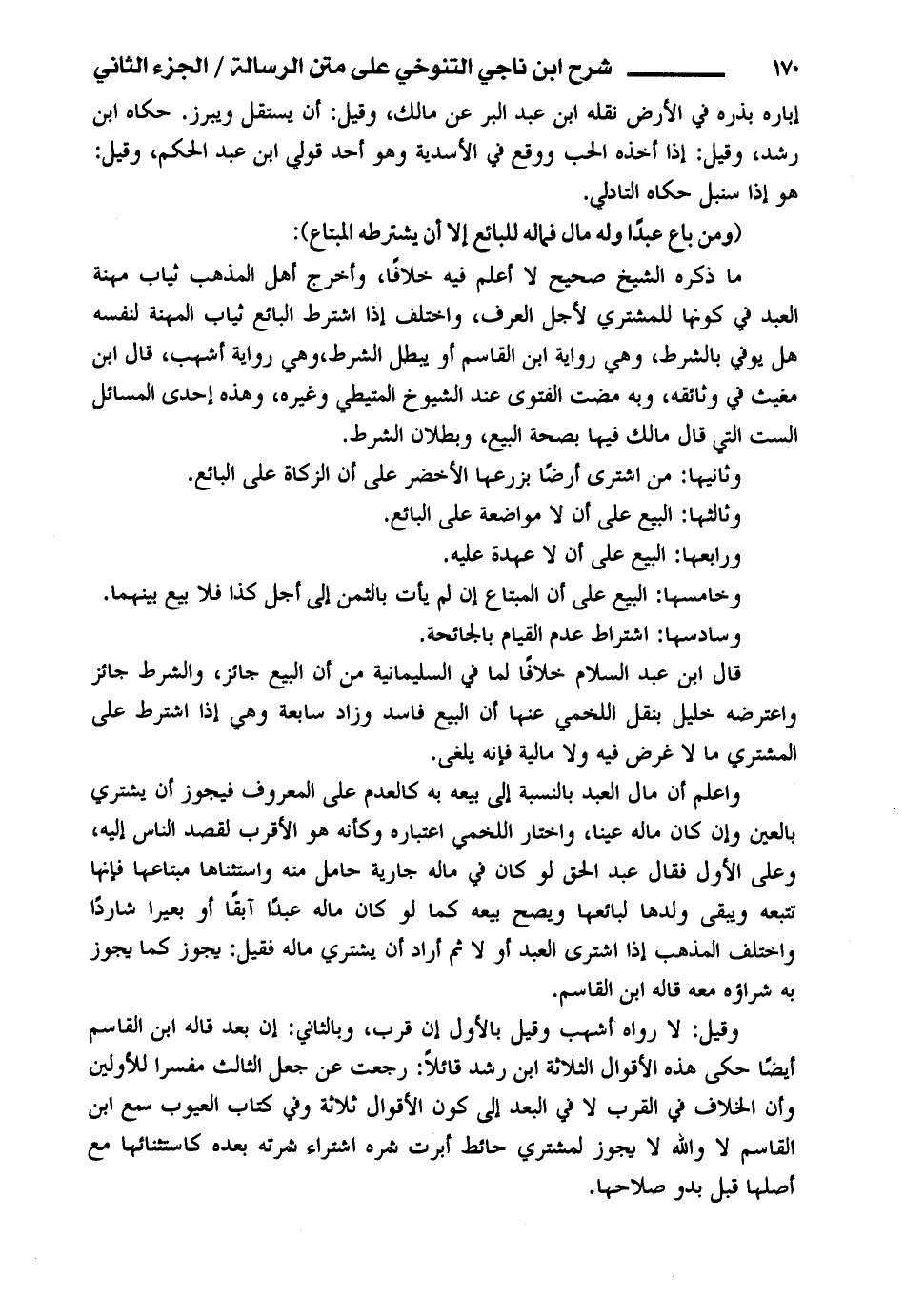 ١٧٠ شرح ابن ناجي التنوخي على متن الرسالة / الجزء الثاني

إباره بذره في الأرض نقله ابن عبد البر عن مالك، وقيل: أن يستقل ويبرز. حكاه ابن رشد، وقيل: إذا أخذه الحب ووقع في الأسدية وهو أحد قولي ابن عبد الحكم، وقيل: هو إذا سنبل حكاه التادلي.

(ومن باع عبدًا وله مال فماله للبائع إلا أن يشترطه المبتاع):

ما ذكره الشيخ صحيح لا أعلم فيه خلافًا، وأخرج أهل المذهب ثياب مهنة العبد في كونها للمشتري لأجل العرف، واختلف إذا اشترط البائع ثياب المهنة لنفسه هل يوفي بالشرط، وهي رواية ابن القاسم أو يبطل الشرط،وهي رواية أشهب، قال ابن مغيث في وثائقه، وبه مضت الفتوى عند الشيوخ المتيطي وغيره، وهذه إحدى المسائل الست التي قال مالك فيها بصحة البيع، وبطلان الشرط.

وثانيها: من اشترى أرضًا بزرعها الأخضر على أن الزكاة على البائع.

وثالثها: البيع على أن لا مواضعة على البائع.

ورابعها: البيع على أن لا عهدة عليه.

وخامسها: البيع على أن المبتاع إن لم يأت بالثمن إلى أجل كذا فلا بيع بينهما.

وسادسها: اشتراط عدم القيام بالجائحة.

قال ابن عبد السلام خلافًا لما في السليمانية من أن البيع جائز، والشرط جائز واعترضه خليل بنقل اللخمي عنها أن البيع فاسد وزاد سابعة وهي إذا اشترط على المشتري ما لا غرض فيه ولا مالية فإنه يلغى.

واعلم أن مال العبد بالنسبة إلى بيعه به كالعدم على المعروف فيجوز أن يشتري بالعين وإن كان ماله عينا، واختار اللخمي اعتباره وكأنه هو الأقرب لقصد الناس إليه، وعلى الأول فقال عبد الحق لو كان في ماله جارية حامل منه واستثناها مبتاعها فإنها تتبعه ويبقى ولدها لبائعها ويصح بيعه كما لو كان ماله عبدًا آبقًا أو بعيرا شاردًا واختلف المذهب إذا اشترى العبد أو لا ثم أراد أن يشتري ماله فقيل: يجوز كما يجوز به شراؤه معه قاله ابن القاسم.

وقيل: لا رواه أشهب وقيل بالأول إن قرب، وبالثاني: إن بعد قاله ابن القاسم أيضًا حكى هذه الأقوال الثلاثة ابن رشد قائلاً: رجعت عن جعل الثالث مفسرا للأولين وأن الخلاف في القرب لا في البعد إلى كون الأقوال ثلاثة وفي كتاب العيوب سمع ابن القاسم لا والله لا يجوز لمشتري حائط أبرت ثمره اشتراء ثمرته بعده كاستثنائها مع أصلها قبل بدو صلاحها.